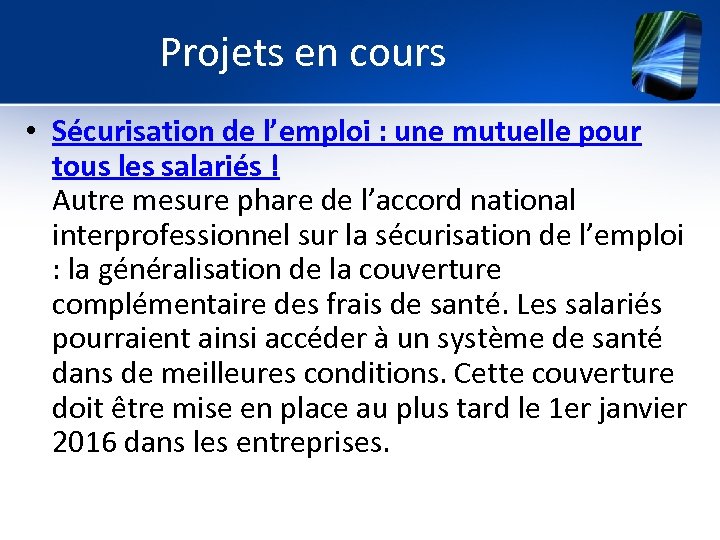 Projets en cours

• Sécurisation de l'emploi : une mutuelle pour tous les salariés !
Autre mesure phare de l'accord national interprofessionnel sur la sécurisation de l'emploi : la généralisation de la couverture complémentaire des frais de santé. Les salariés pourraient ainsi accéder à un système de santé dans de meilleures conditions. Cette couverture doit être mise en place au plus tard le 1er janvier 2016 dans les entreprises.